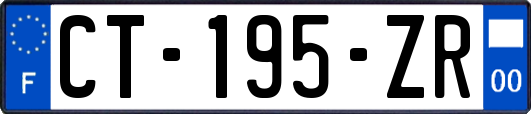 F
CT-195-ZR
00